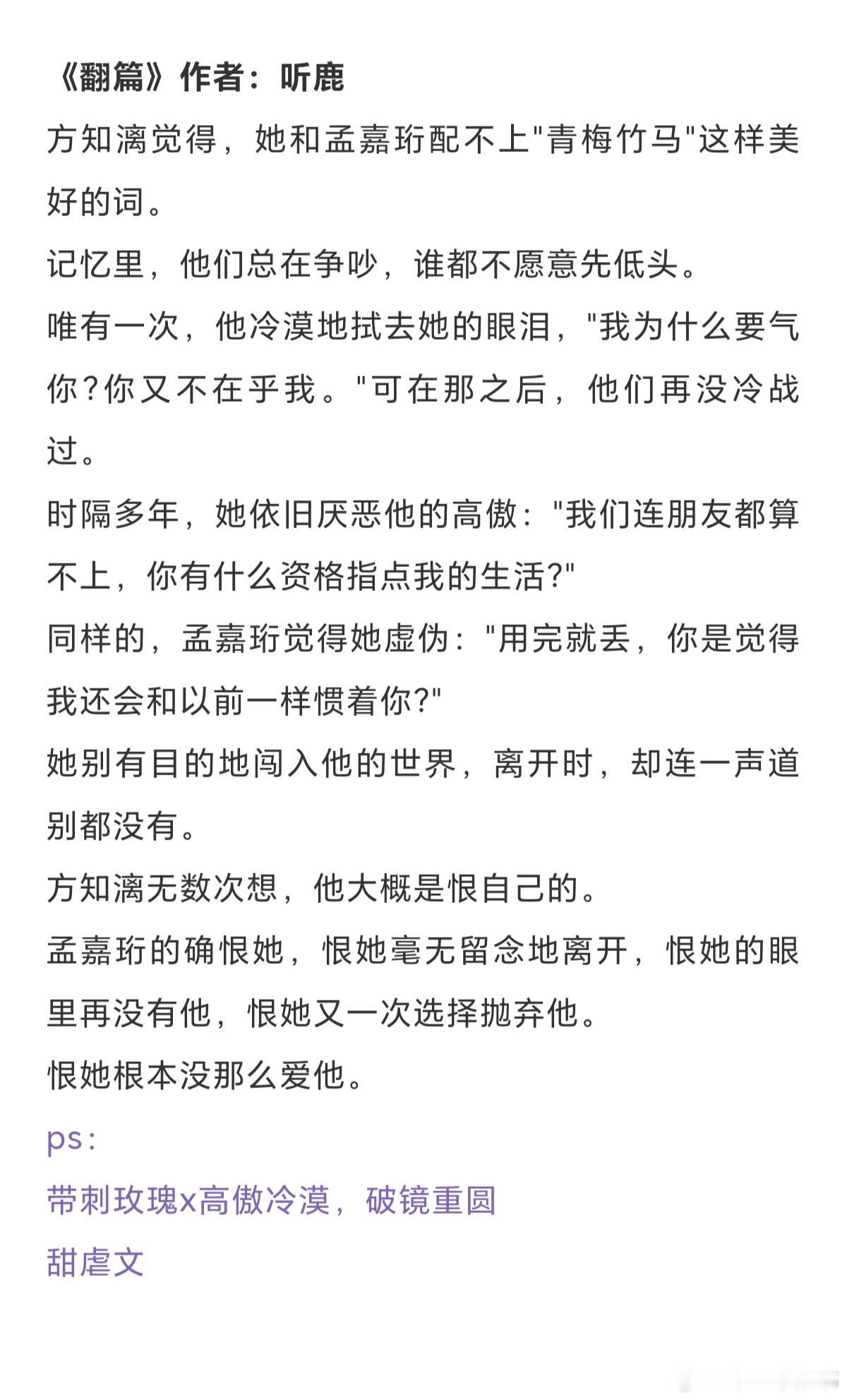 《翻篇》作者：听鹿

方知漓觉得，她和孟嘉珩配不上"青梅竹马"这样美好的词。

记忆里，他们总在争吵，谁都不愿意先低头。

唯有一次，他冷漠地拭去她的眼泪，"我为什么要气你？你又不在乎我。"可在那之后，他们再没冷战过。

时隔多年，她依旧厌恶他的高傲："我们连朋友都算不上，你有什么资格指点我的生活?"

同样的，孟嘉珩觉得她虚伪："用完就丢，你是觉得我还会和以前一样惯着你?"

她别有目的地闯入他的世界，离开时，却连一声道别都没有。

方知漓无数次想，他大概是恨自己的。

孟嘉珩的确恨她，恨她毫无留念地离开，恨她的眼里再没有他，恨她又一次选择抛弃他。

恨她根本没那么爱他。

ps：

带刺玫瑰x高傲冷漠，破镜重圆

甜虐文